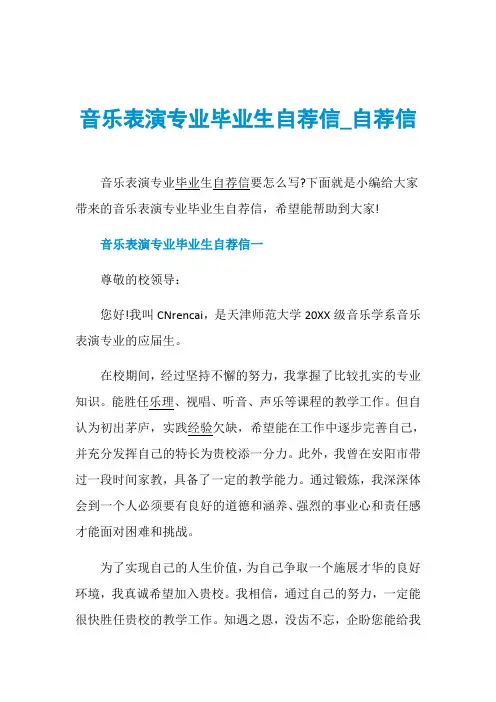 音乐表演专业毕业生自荐信_自荐信

音乐表演专业毕业生自荐信要怎么写?下面就是小编给大家带来的音乐表演专业毕业生自荐信，希望能帮助到大家!

音乐表演专业毕业生自荐信一

尊敬的校领导：

您好!我叫 CNrencai，是天津师范大学 20XX 级音乐学系音乐表演专业的应届生。

在校期间，经过坚持不懈的努力，我掌握了比较扎实的专业知识。能胜任乐理、视唱、听音、声乐等课程的教学工作。但自认为初出茅庐，实践经验欠缺，希望能在工作中逐步完善自己，并充分发挥自己的特长为贵校添一分力。此外，我曾在安阳市带过一段时间家教，具备了一定的教学能力。通过锻炼，我深深体会到一个人必须要有良好的道德和涵养、强烈的事业心和责任感才能面对困难和挑战。

为了实现自己的人生价值，为自己争取一个施展才华的良好环境，我真诚希望加入贵校。我相信，通过自己的努力，一定能很快胜任贵校的教学工作。知遇之恩，没齿不忘，企盼您能给我